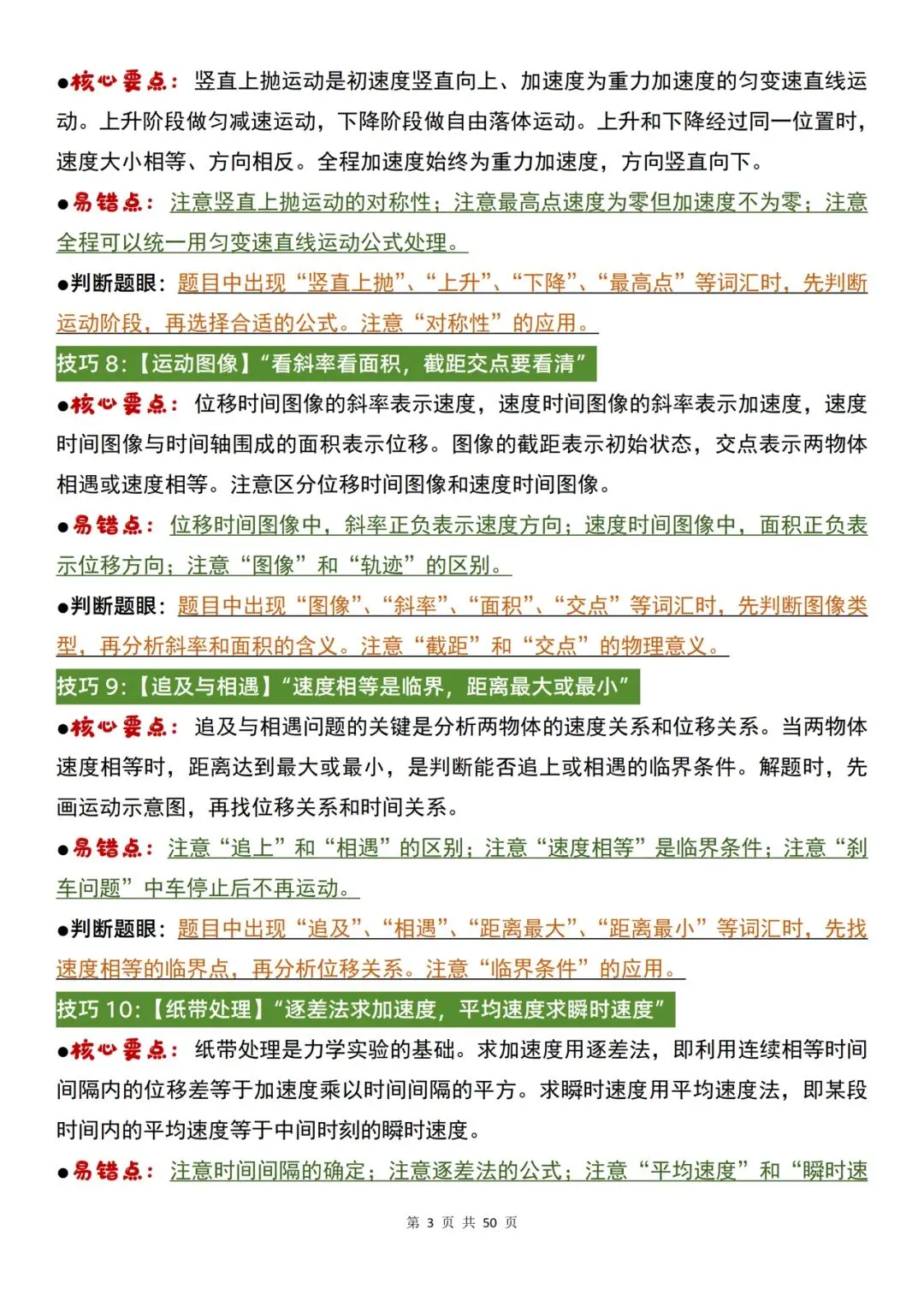 •核心要点：竖直上抛运动是初速度竖直向上、加速度为重力加速度的匀变速直线运动。上升阶段做匀减速运动，下降阶段做自由落体运动。上升和下降经过同一位置时，速度大小相等、方向相反。全程加速度始终为重力加速度，方向竖直向下。

•易错点：注意竖直上抛运动的对称性；注意最高点速度为零但加速度不为零；注意全程可以统一用匀变速直线运动公式处理。

•判断题眼：题目中出现“竖直上抛”、“上升”、“下降”、“最高点”等词汇时，先判断运动阶段，再选择合适的公式。注意“对称性”的应用。

技巧8：【运动图像】“看斜率看面积，截距交点要看清”

•核心要点：位移时间图像的斜率表示速度，速度时间图像的斜率表示加速度，速度时间图像与时间轴围成的面积表示位移。图像的截距表示初始状态，交点表示两物体相遇或速度相等。注意区分位移时间图像和速度时间图像。

•易错点：位移时间图像中，斜率正负表示速度方向；速度时间图像中，面积正负表示位移方向；注意“图像”和“轨迹”的区别。

•判断题眼：题目中出现“图像”、“斜率”、“面积”、“交点”等词汇时，先判断图像类型，再分析斜率和面积的含义。注意“截距”和“交点”的物理意义。

技巧9：【追及与相遇】“速度相等是临界，距离最大或最小”

•核心要点：追及与相遇问题的关键是分析两物体的速度关系和位移关系。当两物体速度相等时，距离达到最大或最小，是判断能否追上或相遇的临界条件。解题时，先画运动示意图，再找位移关系和时间关系。

•易错点：注意“追上”和“相遇”的区别；注意“速度相等”是临界条件；注意“刹车问题”中车停止后不再运动。

•判断题眼：题目中出现“追及”、“相遇”、“距离最大”、“距离最小”等词汇时，先找速度相等的临界点，再分析位移关系。注意“临界条件”的应用。

技巧10：【纸带处理】“逐差法求加速度，平均速度求瞬时速度”

•核心要点：纸带处理是力学实验的基础。求加速度用逐差法，即利用连续相等时间间隔内的位移差等于加速度乘以时间间隔的平方。求瞬时速度用平均速度法，即某段时间内的平均速度等于中间时刻的瞬时速度。

•易错点：注意时间间隔的确定；注意逐差法的公式；注意“平均速度”和“瞬时速

第3页 共50页